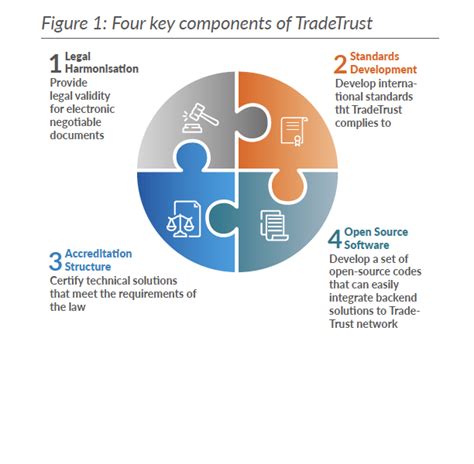 Figure 1: Four key components of TradeTrust

1 Legal Harmonisation
Provide legal validity for electronic negotiable documents

2 Standards Development
Develop international standards tht TradeTrust complies to

3 Accreditation Structure
Certify technical solutions that meet the requirements of the law

4 Open Source Software
Develop a set of open-source codes that can easily integrate backend solutions to TradeTrust network